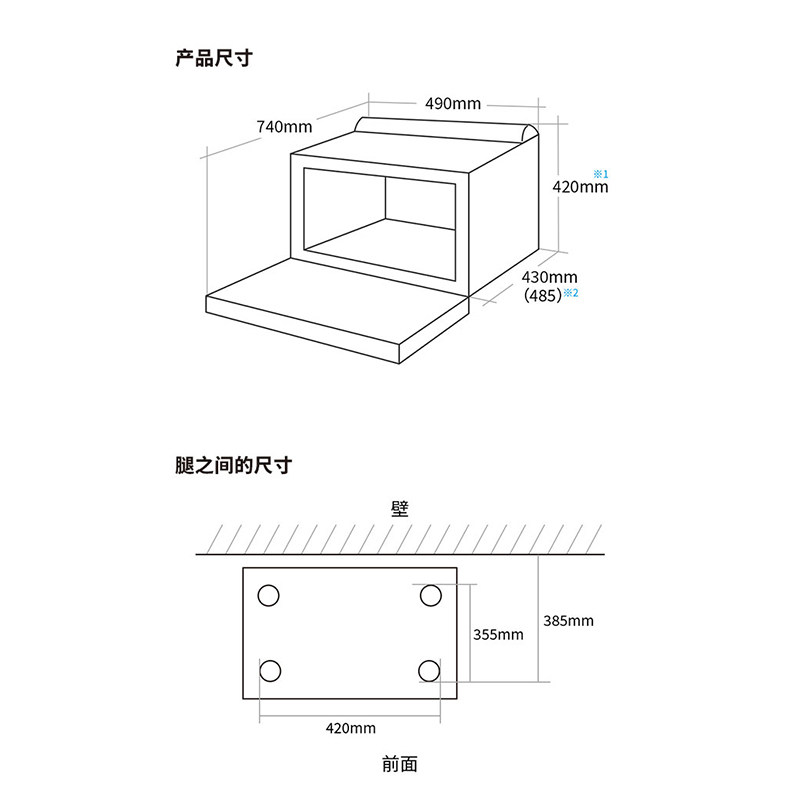 产品尺寸

490mm

740mm

※1
420mm

430mm
(485)※2

腿之间的尺寸

壁

355mm

385mm

420mm

前面